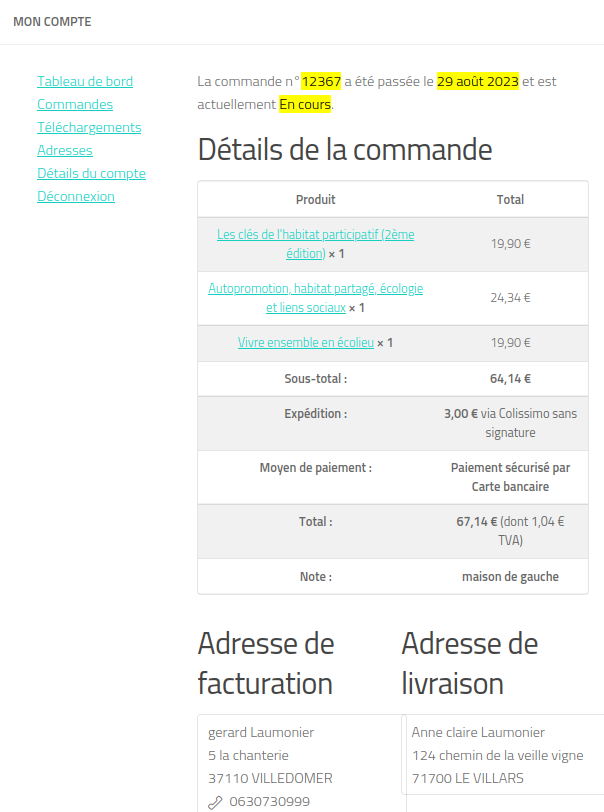 MON COMPTE

Tableau de bord
Commandes
Téléchargements
Adresses
Détails du compte
Déconnexion

La commande n° 12367 a été passée le 29 août 2023 et est actuellement En cours.

Détails de la commande

| Produit | Total |
|---|---|
| Les clés de l'habitat participatif (2ème édition) × 1 | 19,90 € |
| Autopromotion, habitat partagé, écologie et liens sociaux × 1 | 24,34 € |
| Vivre ensemble en écolieu × 1 | 19,90 € |
| Sous-total : | 64,14 € |
| Expédition : | 3,00 € via Colissimo sans signature |
| Moyen de paiement : | Paiement sécurisé par Carte bancaire |
| Total : | 67,14 € (dont 1,04 € TVA) |
| Note : | maison de gauche |

Adresse de facturation

gerard Laumonier
5 la chanterie
37110 VILLEDOMER
0630730999

Adresse de livraison

Anne claire Laumonier
124 chemin de la veille vigne
71700 LE VILLARS